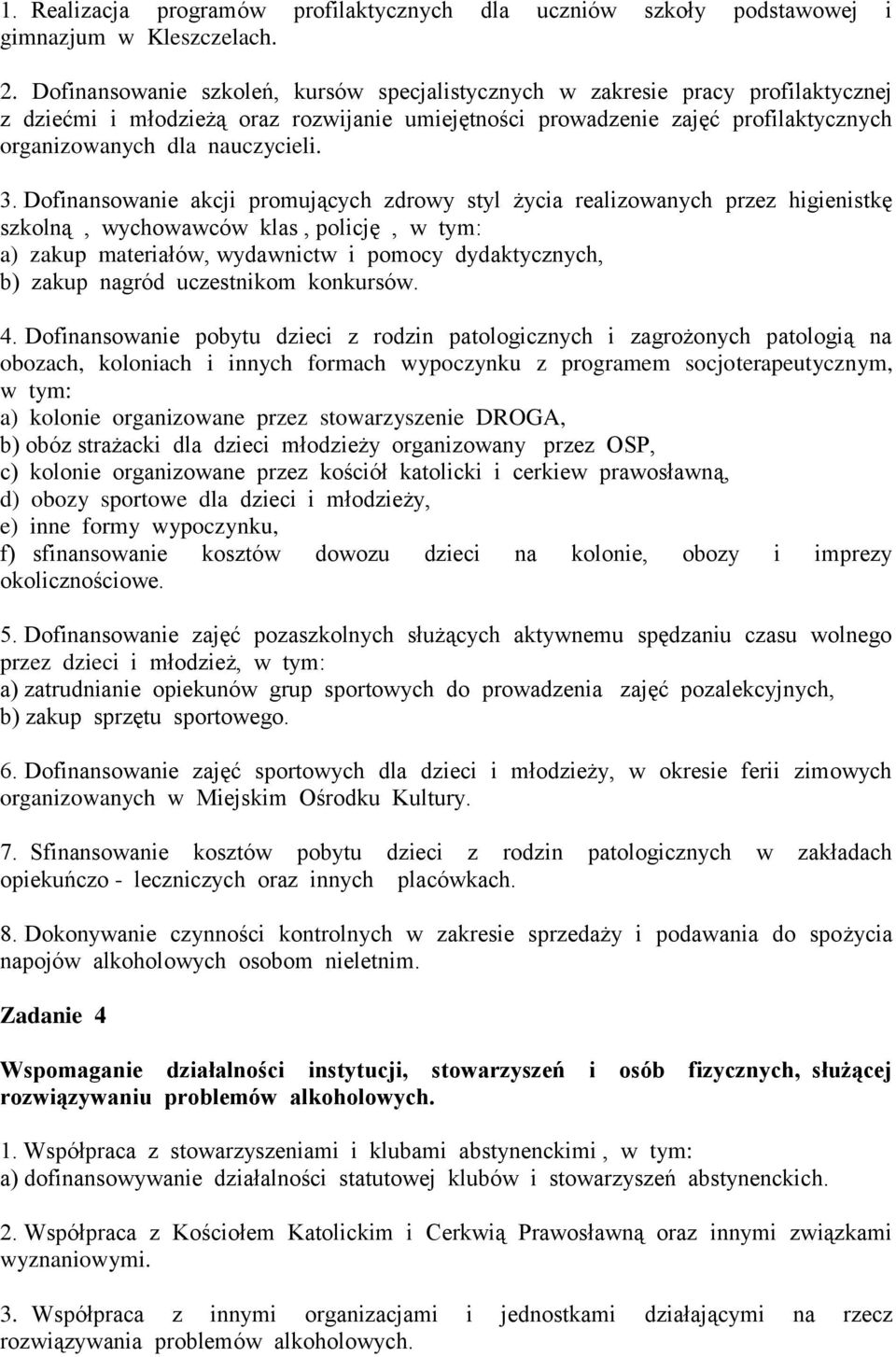 1. Realizacja programów profilaktycznych dla uczniów szkoły podstawowej i gimnazjum w Kleszczelach.

2. Dofinansowanie szkoleń, kursów specjalistycznych w zakresie pracy profilaktycznej z dziećmi i młodzieżą oraz rozwijanie umiejętności prowadzenie zajęć profilaktycznych organizowanych dla nauczycieli.

3. Dofinansowanie akcji promujących zdrowy styl życia realizowanych przez higienistkę szkolną , wychowawców klas , policję , w tym:
a) zakup materiałów, wydawnictw i pomocy dydaktycznych,
b) zakup nagród uczestnikom konkursów.

4. Dofinansowanie pobytu dzieci z rodzin patologicznych i zagrożonych patologią na obozach, koloniach i innych formach wypoczynku z programem socjoterapeutycznym, w tym:
a) kolonie organizowane przez stowarzyszenie DROGA,
b) obóz strażacki dla dzieci młodzieży organizowany przez OSP,
c) kolonie organizowane przez kościół katolicki i cerkiew prawosławną,
d) obozy sportowe dla dzieci i młodzieży,
e) inne formy wypoczynku,
f) sfinansowanie kosztów dowozu dzieci na kolonie, obozy i imprezy okolicznościowe.

5. Dofinansowanie zajęć pozaszkolnych służących aktywnemu spędzaniu czasu wolnego przez dzieci i młodzież, w tym:
a) zatrudnianie opiekunów grup sportowych do prowadzenia zajęć pozalekcyjnych,
b) zakup sprzętu sportowego.

6. Dofinansowanie zajęć sportowych dla dzieci i młodzieży, w okresie ferii zimowych organizowanych w Miejskim Ośrodku Kultury.

7. Sfinansowanie kosztów pobytu dzieci z rodzin patologicznych w zakładach opiekuńczo - leczniczych oraz innych placówkach.

8. Dokonywanie czynności kontrolnych w zakresie sprzedaży i podawania do spożycia napojów alkoholowych osobom nieletnim.

Zadanie 4

Wspomaganie działalności instytucji, stowarzyszeń i osób fizycznych, służącej rozwiązywaniu problemów alkoholowych.

1. Współpraca z stowarzyszeniami i klubami abstynenckimi , w tym:
a) dofinansowywanie działalności statutowej klubów i stowarzyszeń abstynenckich.

2. Współpraca z Kościołem Katolickim i Cerkwią Prawosławną oraz innymi związkami wyznaniowymi.

3. Współpraca z innymi organizacjami i jednostkami działającymi na rzecz rozwiązywania problemów alkoholowych.